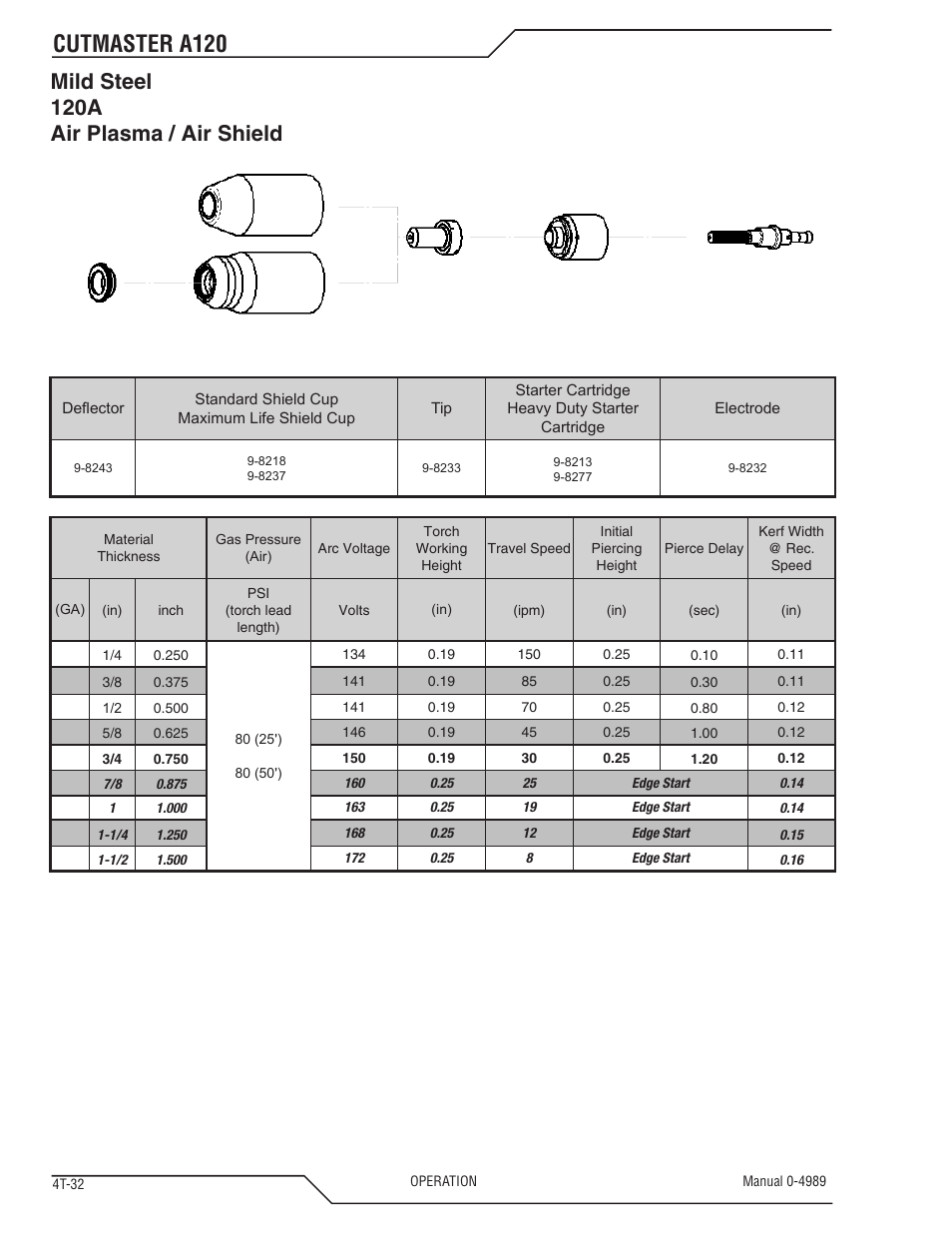 CUTMASTER A120

Mild Steel
120A
Air Plasma / Air Shield

| Deflector | Standard Shield Cup Maximum Life Shield Cup | Tip | Starter Cartridge Heavy Duty Starter Cartridge | Electrode |
|---|---|---|---|---|
| 9-8243 | 9-8218 9-8237 | 9-8233 | 9-8213 9-8277 | 9-8232 |

| Material Thickness | | | Gas Pressure (Air) | Arc Voltage | Torch Working Height | Travel Speed | Initial Piercing Height | Pierce Delay | Kerf Width @ Rec. Speed |
|---|---|---|---|---|---|---|---|---|---|
| (GA) | (in) | inch | PSI (torch lead length) | Volts | (in) | (ipm) | (in) | (sec) | (in) |
| | 1/4 | 0.250 | 80 (25') 80 (50') | 134 | 0.19 | 150 | 0.25 | 0.10 | 0.11 |
| | 3/8 | 0.375 | | 141 | 0.19 | 85 | 0.25 | 0.30 | 0.11 |
| | 1/2 | 0.500 | | 141 | 0.19 | 70 | 0.25 | 0.80 | 0.12 |
| | 5/8 | 0.625 | | 146 | 0.19 | 45 | 0.25 | 1.00 | 0.12 |
| | 3/4 | 0.750 | | 150 | 0.19 | 30 | 0.25 | 1.20 | 0.12 |
| | 7/8 | 0.875 | | 160 | 0.25 | 25 | Edge Start | | 0.14 |
| | 1 | 1.000 | | 163 | 0.25 | 19 | Edge Start | | 0.14 |
| | 1-1/4 | 1.250 | | 168 | 0.25 | 12 | Edge Start | | 0.15 |
| | 1-1/2 | 1.500 | | 172 | 0.25 | 8 | Edge Start | | 0.16 |

4T-32 OPERATION Manual 0-4989